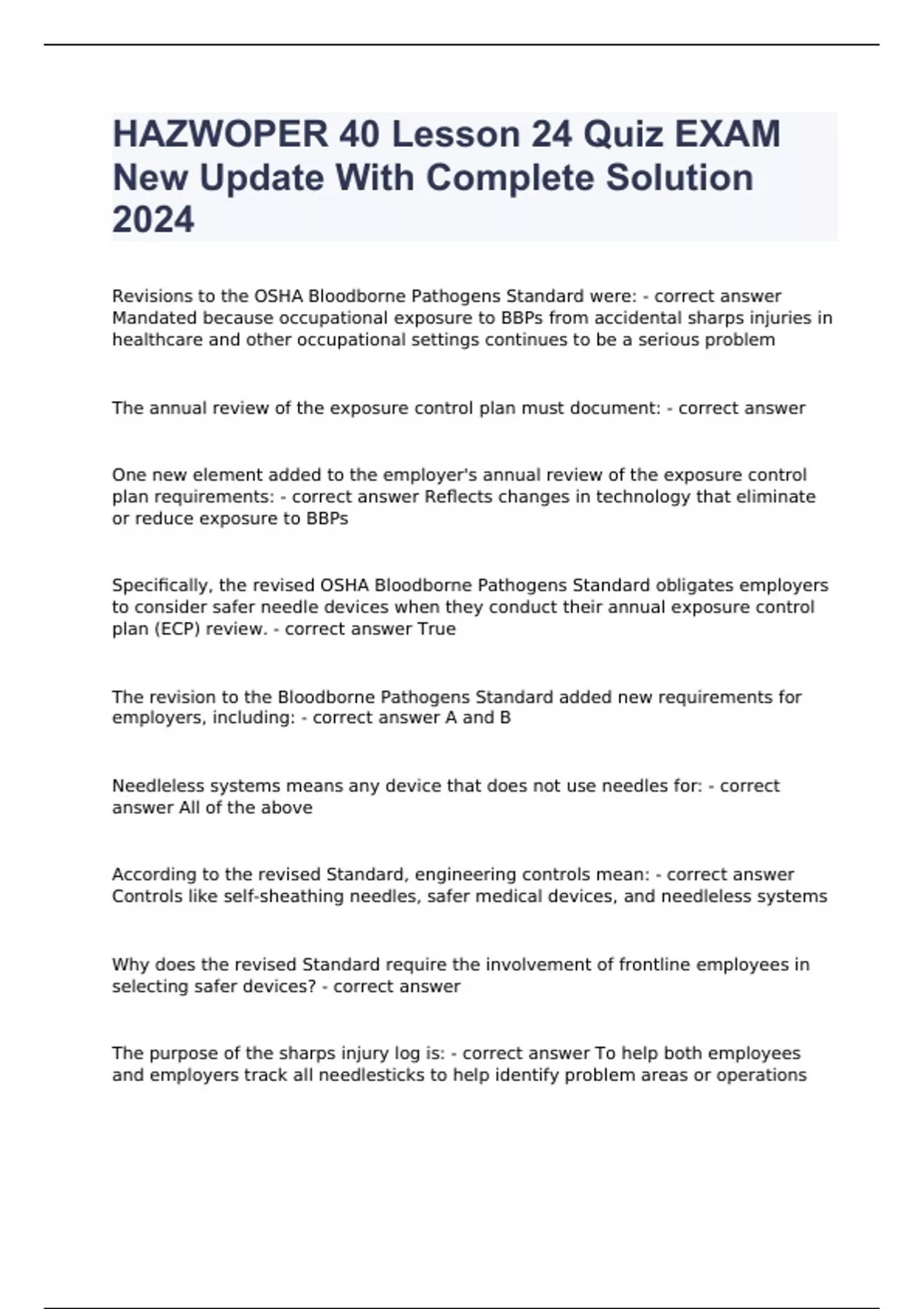 HAZWOPER 40 Lesson 24 Quiz EXAM New Update With Complete Solution 2024

Revisions to the OSHA Bloodborne Pathogens Standard were: - correct answer Mandated because occupational exposure to BBPs from accidental sharps injuries in healthcare and other occupational settings continues to be a serious problem

The annual review of the exposure control plan must document: - correct answer

One new element added to the employer's annual review of the exposure control plan requirements: - correct answer Reflects changes in technology that eliminate or reduce exposure to BBPs

Specifically, the revised OSHA Bloodborne Pathogens Standard obligates employers to consider safer needle devices when they conduct their annual exposure control plan (ECP) review. - correct answer True

The revision to the Bloodborne Pathogens Standard added new requirements for employers, including: - correct answer A and B

Needleless systems means any device that does not use needles for: - correct answer All of the above

According to the revised Standard, engineering controls mean: - correct answer Controls like self-sheathing needles, safer medical devices, and needleless systems

Why does the revised Standard require the involvement of frontline employees in selecting safer devices? - correct answer

The purpose of the sharps injury log is: - correct answer To help both employees and employers track all needlesticks to help identify problem areas or operations